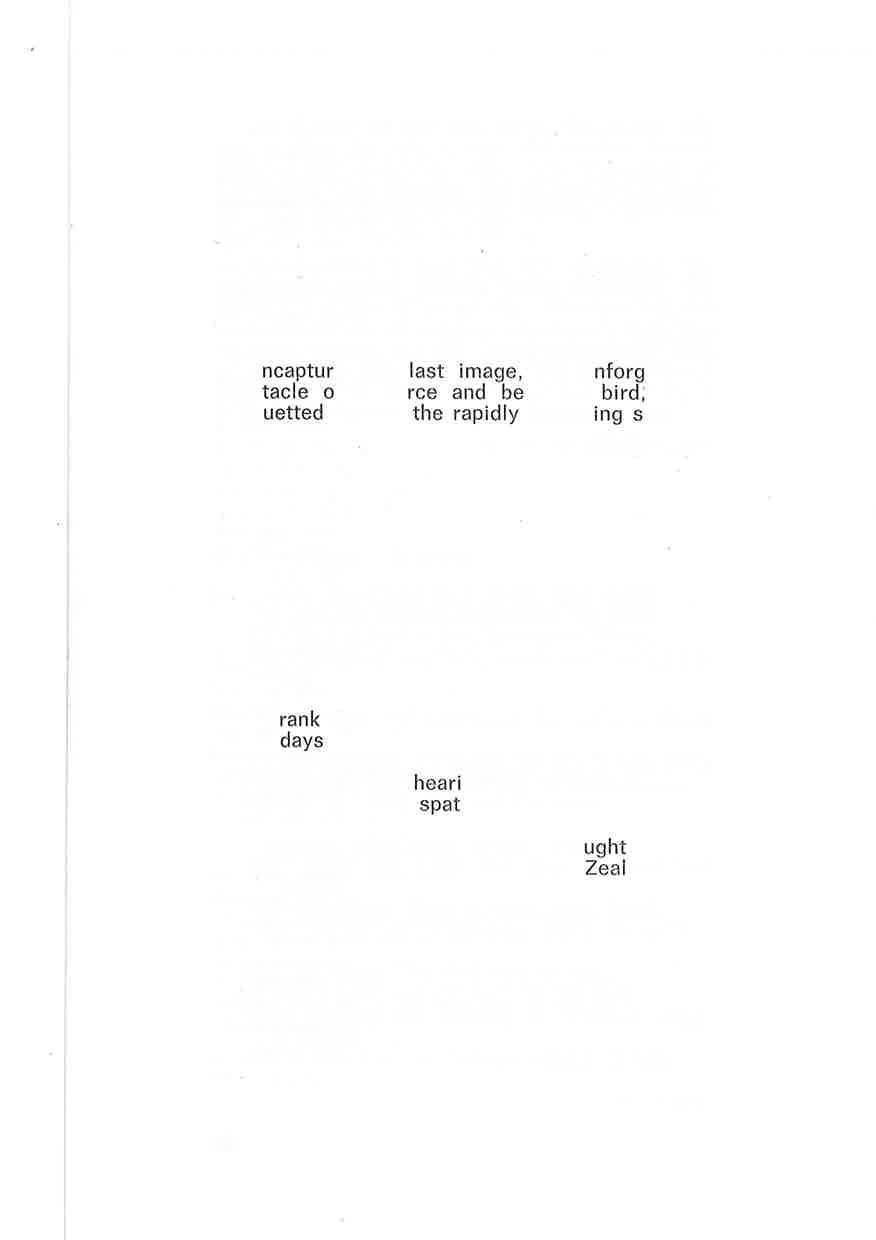 ncaptur
tacle o
uetted

last image,
rce and be
the rapidly

nforg
bird,
ing s

rank
days

heari
spat

ught
Zeal